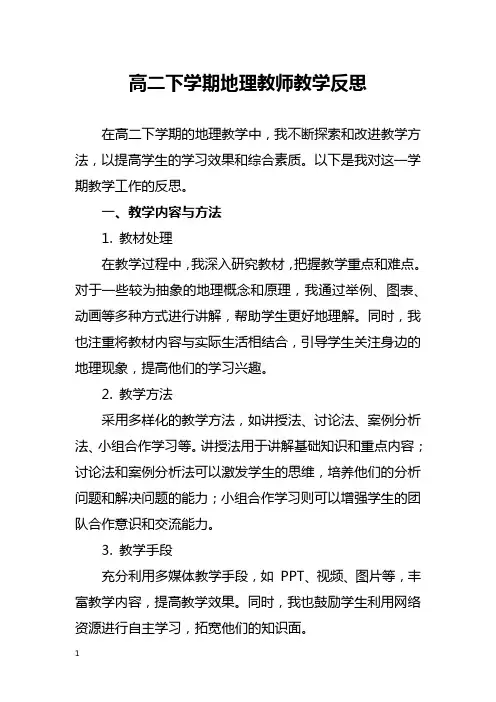 高二下学期地理教师教学反思

在高二下学期的地理教学中，我不断探索和改进教学方法，以提高学生的学习效果和综合素质。以下是我对这一学期教学工作的反思。

一、教学内容与方法

1. 教材处理

在教学过程中，我深入研究教材，把握教学重点和难点。对于一些较为抽象的地理概念和原理，我通过举例、图表、动画等多种方式进行讲解，帮助学生更好地理解。同时，我也注重将教材内容与实际生活相结合，引导学生关注身边的地理现象，提高他们的学习兴趣。

2. 教学方法

采用多样化的教学方法，如讲授法、讨论法、案例分析法、小组合作学习等。讲授法用于讲解基础知识和重点内容；讨论法和案例分析法可以激发学生的思维，培养他们的分析问题和解决问题的能力；小组合作学习则可以增强学生的团队合作意识和交流能力。

3. 教学手段

充分利用多媒体教学手段，如 PPT、视频、图片等，丰富教学内容，提高教学效果。同时，我也鼓励学生利用网络资源进行自主学习，拓宽他们的知识面。

1